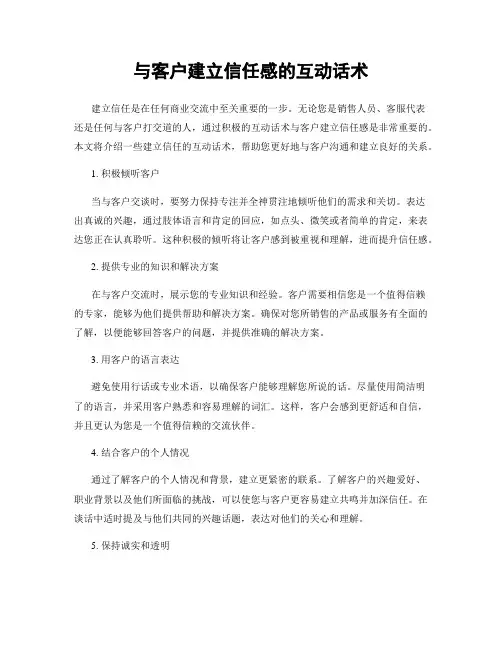 与客户建立信任感的互动话术

建立信任是在任何商业交流中至关重要的一步。无论您是销售人员、客服代表还是任何与客户打交道的人，通过积极的互动话术与客户建立信任感是非常重要的。本文将介绍一些建立信任的互动话术，帮助您更好地与客户沟通和建立良好的关系。

1. 积极倾听客户

当与客户交谈时，要努力保持专注并全神贯注地倾听他们的需求和关切。表达出真诚的兴趣，通过肢体语言和肯定的回应，如点头、微笑或者简单的肯定，来表达您正在认真聆听。这种积极的倾听将让客户感到被重视和理解，进而提升信任感。

2. 提供专业的知识和解决方案

在与客户交流时，展示您的专业知识和经验。客户需要相信您是一个值得信赖的专家，能够为他们提供帮助和解决方案。确保对您所销售的产品或服务有全面的了解，以便能够回答客户的问题，并提供准确的解决方案。

3. 用客户的语言表达

避免使用行话或专业术语，以确保客户能够理解您所说的话。尽量使用简洁明了的语言，并采用客户熟悉和容易理解的词汇。这样，客户会感到更舒适和自信，并且更认为您是一个值得信赖的交流伙伴。

4. 结合客户的个人情况

通过了解客户的个人情况和背景，建立更紧密的联系。了解客户的兴趣爱好、职业背景以及他们所面临的挑战，可以使您与客户更容易建立共鸣并加深信任。在谈话中适时提及与他们共同的兴趣话题，表达对他们的关心和理解。

5. 保持诚实和透明